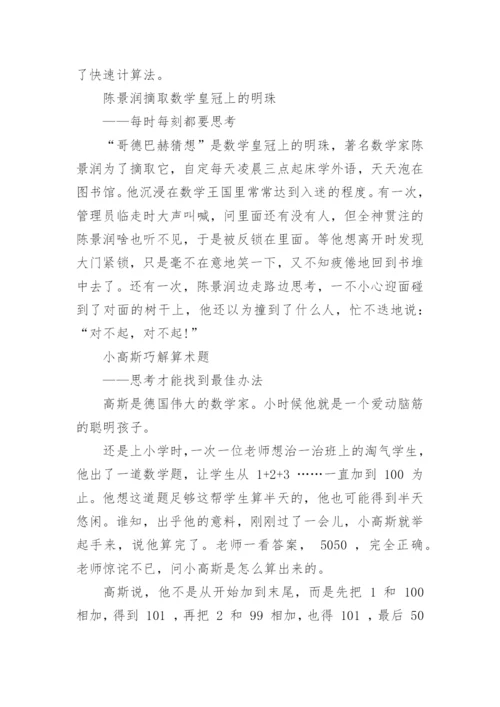 了快速计算法。

陈景润摘取数学皇冠上的明珠

——每时每刻都要思考

“哥德巴赫猜想”是数学皇冠上的明珠，著名数学家陈景润为了摘取它，自定每天凌晨三点起床学外语，天天泡在图书馆。他沉浸在数学王国里常常达到入迷的程度。有一次，管理员临走时大声叫喊，问里面还有没有人，但全神贯注的陈景润啥也听不见，于是被反锁在里面。等他想离开时发现大门紧锁，只是毫不在意地笑一下，又不知疲倦地回到书堆中去了。还有一次，陈景润边走路边思考，一不小心迎面碰到了对面的树干上，他还以为撞到了什么人，忙不迭地说：“对不起，对不起!”

小高斯巧解算术题

——思考才能找到最佳办法

高斯是德国伟大的数学家。小时候他就是一个爱动脑筋的聪明孩子。

还是上小学时，一次一位老师想治一治班上的淘气学生，他出了一道数学题，让学生从 1+2+3 ……一直加到 100 为止。他想这道题足够这帮学生算半天的，他也可能得到半天悠闲。谁知，出乎他的意料，刚刚过了一会儿，小高斯就举起手来，说他算完了。老师一看答案， 5050 ，完全正确。老师惊诧不已，问小高斯是怎么算出来的。

高斯说，他不是从开始加到末尾，而是先把 1 和 100 相加，得到 101 ，再把 2 和 99 相加，也得 101 ，最后 50